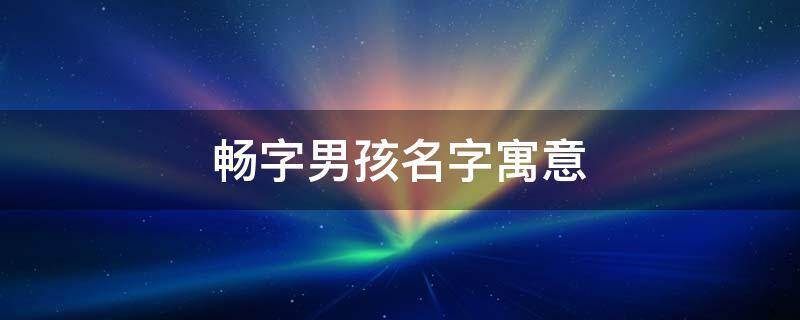 畅字男孩名字寓意